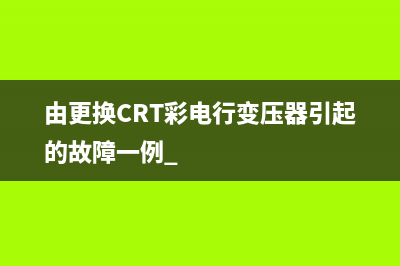 由更换CRT彩电行变压器引起的故障一例_